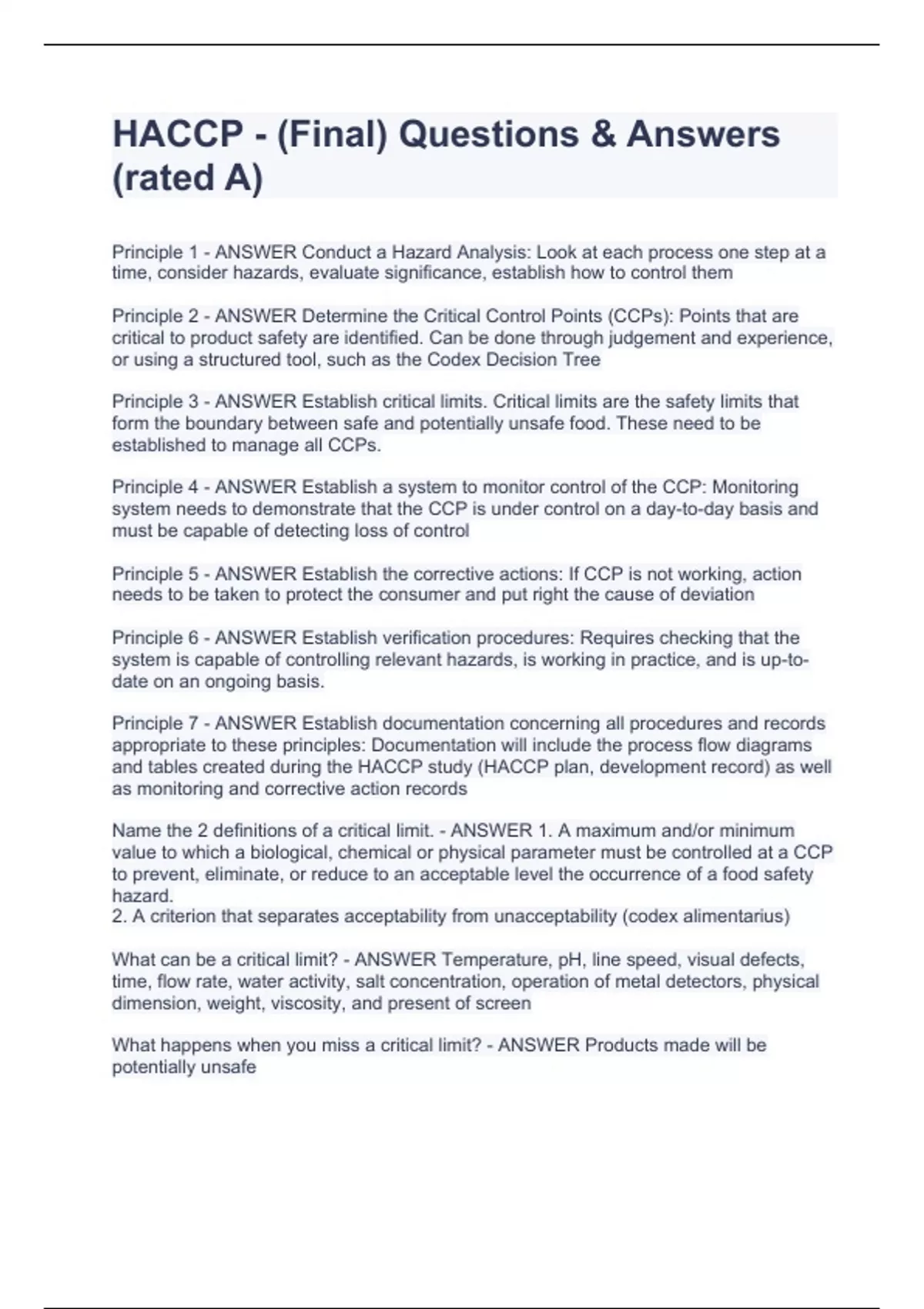 HACCP - (Final) Questions & Answers (rated A)

Principle 1 - ANSWER Conduct a Hazard Analysis: Look at each process one step at a time, consider hazards, evaluate significance, establish how to control them

Principle 2 - ANSWER Determine the Critical Control Points (CCPs): Points that are critical to product safety are identified. Can be done through judgement and experience, or using a structured tool, such as the Codex Decision Tree

Principle 3 - ANSWER Establish critical limits. Critical limits are the safety limits that form the boundary between safe and potentially unsafe food. These need to be established to manage all CCPs.

Principle 4 - ANSWER Establish a system to monitor control of the CCP: Monitoring system needs to demonstrate that the CCP is under control on a day-to-day basis and must be capable of detecting loss of control

Principle 5 - ANSWER Establish the corrective actions: If CCP is not working, action needs to be taken to protect the consumer and put right the cause of deviation

Principle 6 - ANSWER Establish verification procedures: Requires checking that the system is capable of controlling relevant hazards, is working in practice, and is up-to-date on an ongoing basis.

Principle 7 - ANSWER Establish documentation concerning all procedures and records appropriate to these principles: Documentation will include the process flow diagrams and tables created during the HACCP study (HACCP plan, development record) as well as monitoring and corrective action records

Name the 2 definitions of a critical limit. - ANSWER 1. A maximum and/or minimum value to which a biological, chemical or physical parameter must be controlled at a CCP to prevent, eliminate, or reduce to an acceptable level the occurrence of a food safety hazard.
2. A criterion that separates acceptability from unacceptability (codex alimentarius)

What can be a critical limit? - ANSWER Temperature, pH, line speed, visual defects, time, flow rate, water activity, salt concentration, operation of metal detectors, physical dimension, weight, viscosity, and present of screen

What happens when you miss a critical limit? - ANSWER Products made will be potentially unsafe